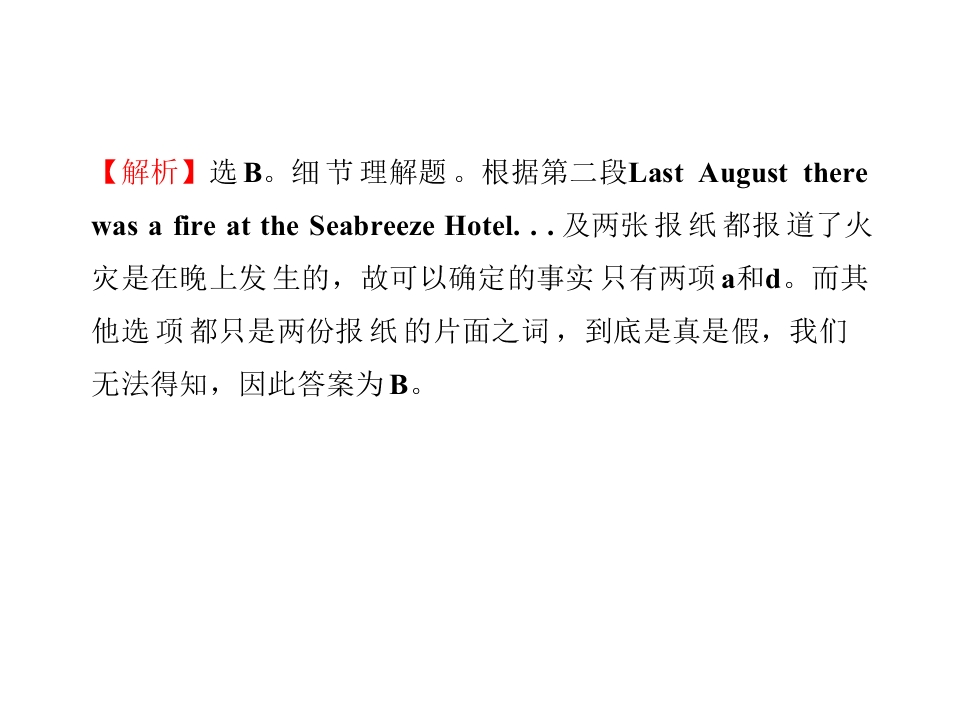 【解析】选B。细节理解题。根据第二段Last August there was a fire at the Seabreeze Hotel. . .及两张报纸都报道了火灾是在晚上发生的，故可以确定的事实只有两项a和d。而其他选项都只是两份报纸的片面之词，到底是真是假，我们无法得知，因此答案为B。